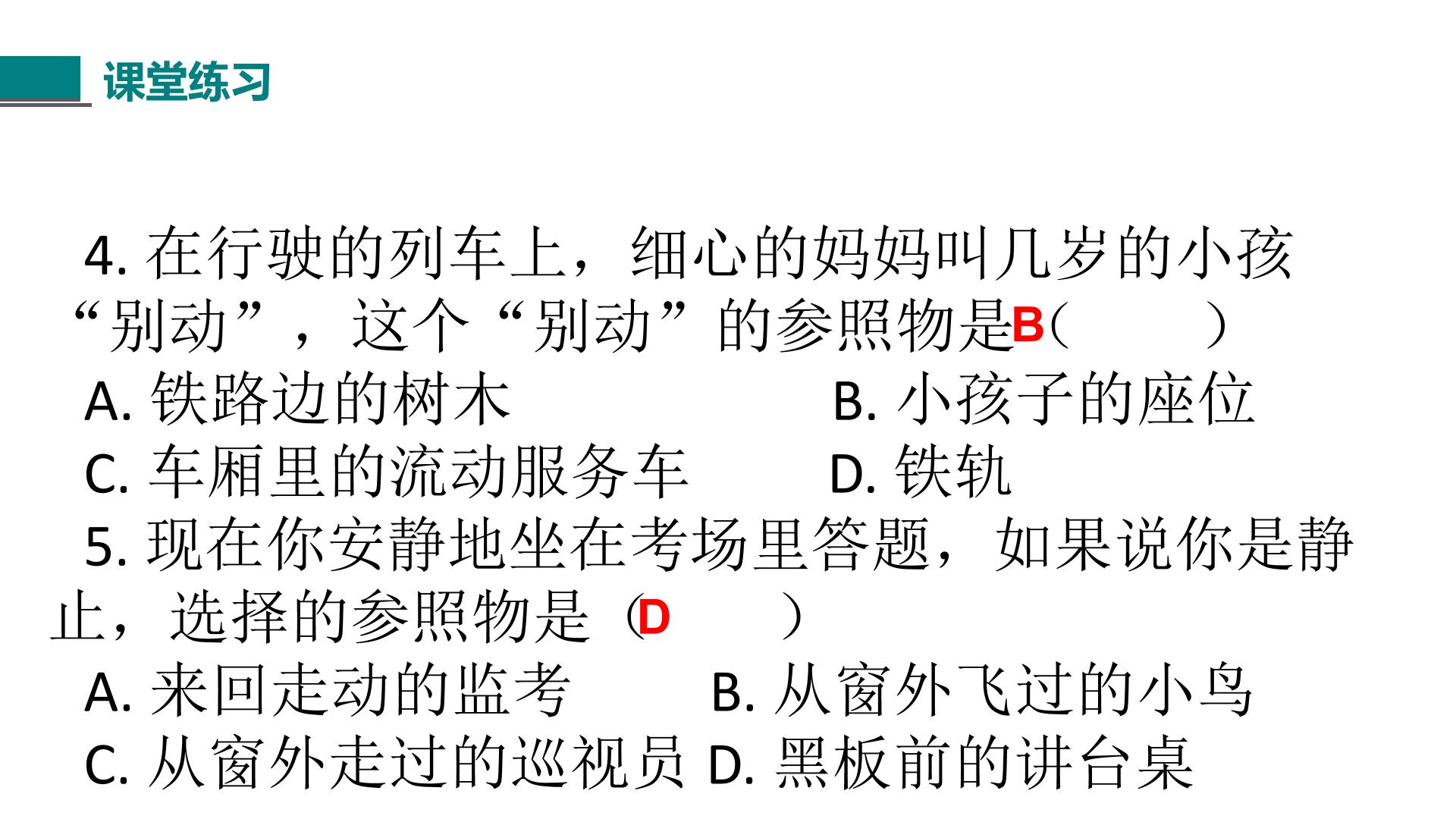 课堂练习

4.在行驶的列车上，细心的妈妈叫几岁的小孩“别动”，这个“别动”的参照物是B（ ）

A.铁路边的树木 B.小孩子的座位

C.车厢里的流动服务车 D.铁轨

5.现在你安静地坐在考场里答题，如果说你是静止，选择的参照物是（D ）

A.来回走动的监考 B.从窗外飞过的小鸟

C.从窗外走过的巡视员 D.黑板前的讲台桌